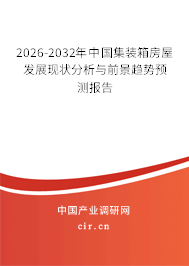 2026-2032年中国集装箱房屋发展现状分析与前景趋势预测报告

中国产业调研网

cir.cn